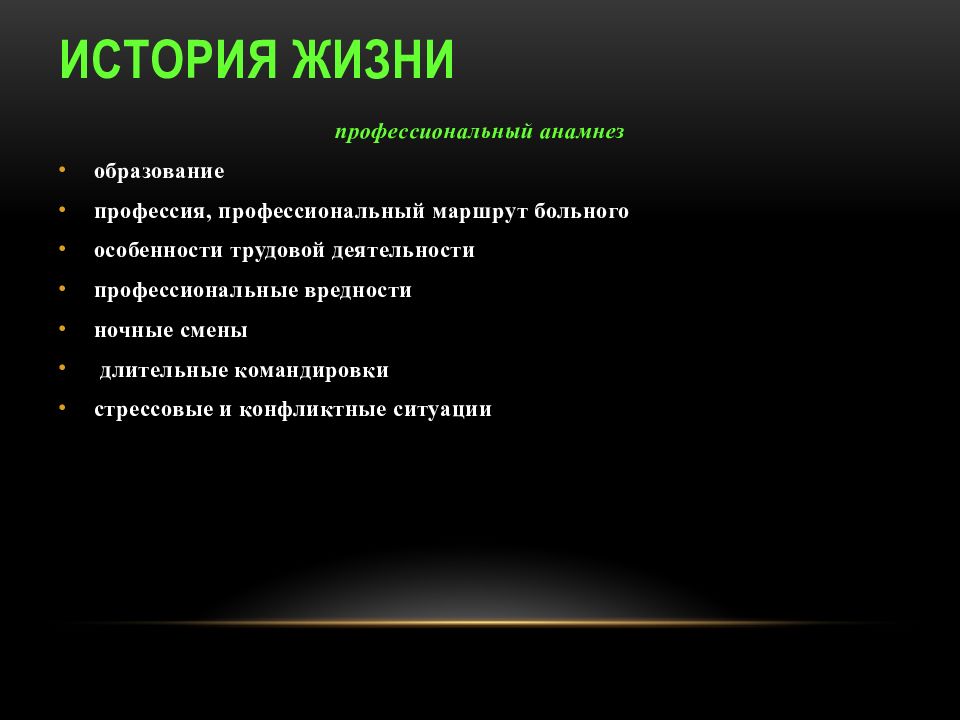 ИСТОРИЯ ЖИЗНИ

профессиональный анамнез

• образование
• профессия, профессиональный маршрут больного
• особенности трудовой деятельности
• профессиональные вредности
• ночные смены
• длительные командировки
• стрессовые и конфликтные ситуации